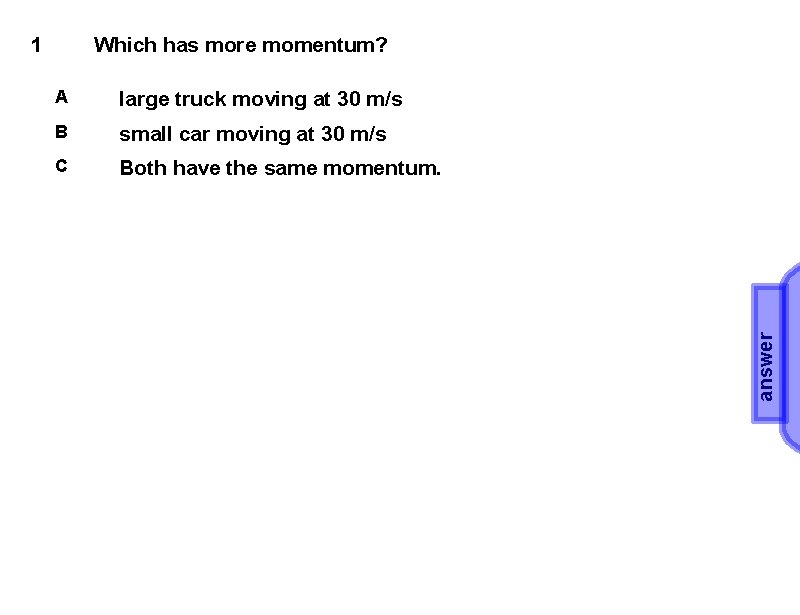 1 Which has more momentum?

A large truck moving at 30 m/s

B small car moving at 30 m/s

C Both have the same momentum.

answer